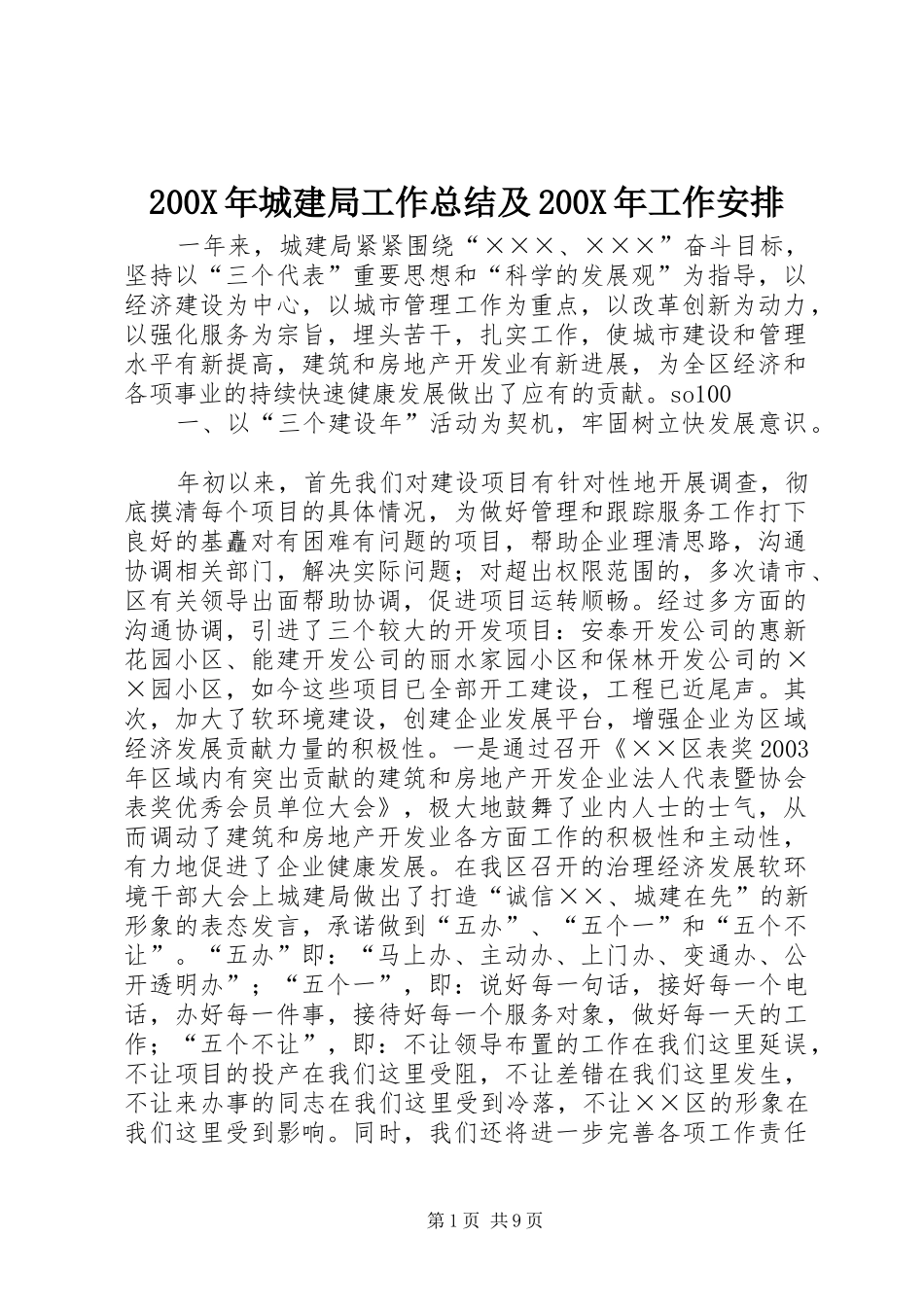 200X 年城建局工作总结及 200X 年工作安排

一年来，城建局紧紧围绕“×××、×××”奋斗目标，坚持以“三个代表”重要思想和“科学的发展观”为指导，以经济建设为中心，以城市管理工作为重点，以改革创新为动力，以强化服务为宗旨，埋头苦干，扎实工作，使城市建设和管理水平有新提高，建筑和房地产开发业有新进展，为全区经济和各项事业的持续快速健康发展做出了应有的贡献。so100

一、以“三个建设年”活动为契机，牢固树立快发展意识。

年初以来，首先我们对建设项目有针对性地开展调查，彻底摸清每个项目的具体情况，为做好管理和跟踪服务工作打下良好的基矗对有困难有问题的项目，帮助企业理清思路，沟通协调相关部门，解决实际问题；对超出权限范围的，多次请市、区有关领导出面帮助协调，促进项目运转顺畅。经过多方面的沟通协调，引进了三个较大的开发项目：安泰开发公司的惠新花园小区、能建开发公司的丽水家园小区和保林开发公司的××园小区，如今这些项目已全部开工建设，工程已近尾声。其次，加大了软环境建设，创建企业发展平台，增强企业为区域经济发展贡献力量的积极性。一是通过召开《××区表奖 2003 年区域内有突出贡献的建筑和房地产开发企业法人代表暨协会表奖优秀会员单位大会》，极大地鼓舞了业内人士的士气，从而调动了建筑和房地产开发业各方面工作的积极性和主动性，有力地促进了企业健康发展。在我区召开的治理经济发展软环境干部大会上城建局做出了打造“诚信××、城建在先”的新形象的表态发言，承诺做到“五办”、“五个一”和“五个不让”。“五办”即：“马上办、主动办、上门办、变通办、公开透明办”；“五个一”，即：说好每一句话，接好每一个电话，办好每一件事，接待好每一个服务对象，做好每一天的工作；“五个不让”，即：不让领导布置的工作在我们这里延误，不让项目的投产在我们这里受阻，不让差错在我们这里发生，不让来办事的同志在我们这里受到冷落，不让××区的形象在我们这里受到影响。同时，我们还将进一步完善各项工作责任

第 1 页 共 9 页